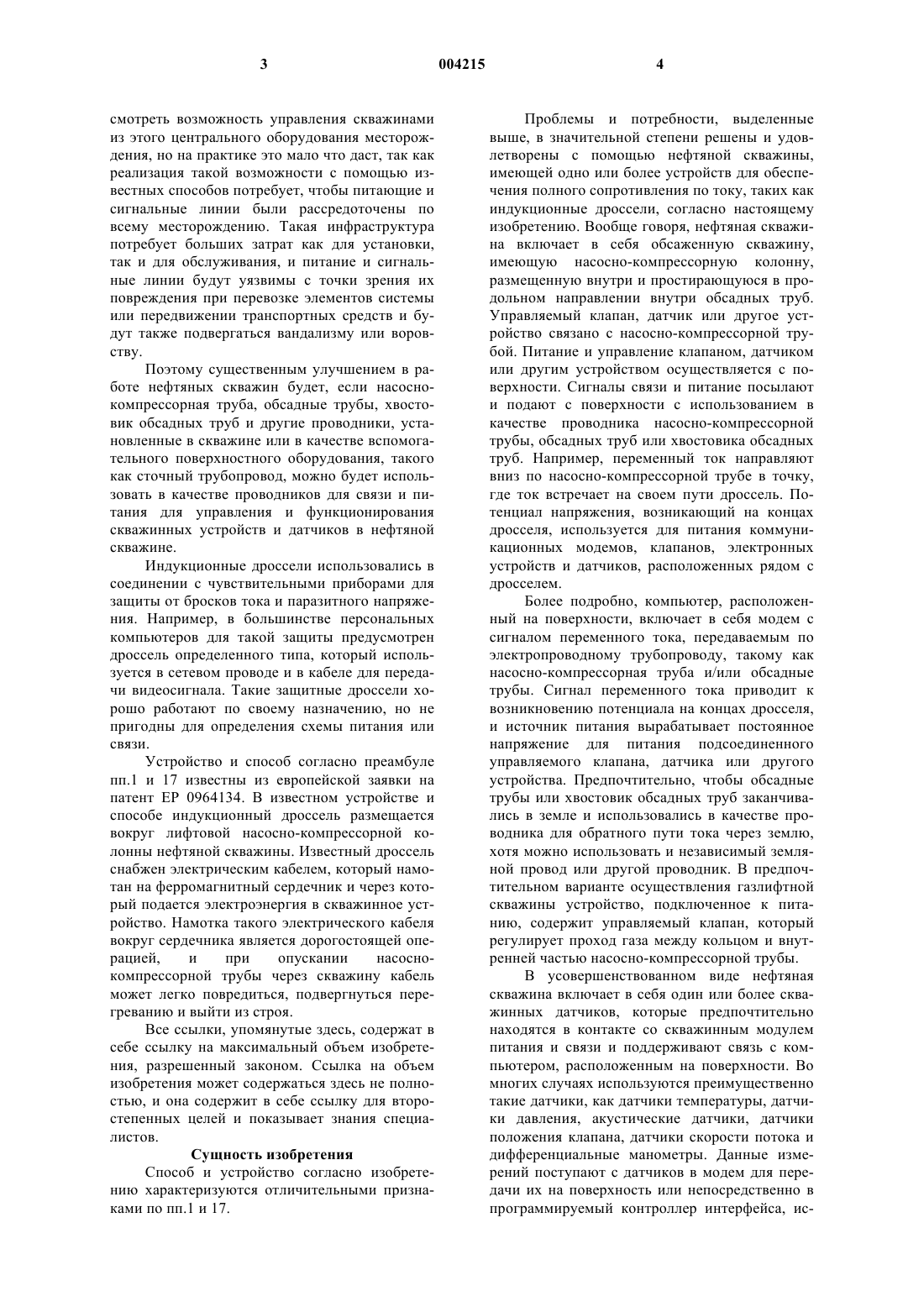 3 004215 4

смотреть возможность управления скважинами из этого центрального оборудования месторождения, но на практике это мало что даст, так как реализация такой возможности с помощью известных способов потребует, чтобы питающие и сигнальные линии были рассредоточены по всему месторождению. Такая инфраструктура потребует больших затрат как для установки, так и для обслуживания, и питание и сигнальные линии будут уязвимы с точки зрения их повреждения при перевозке элементов системы или передвижении транспортных средств и будут также подвергаться вандализму или воровству.

Поэтому существенным улучшением в работе нефтяных скважин будет, если насосно-компрессорная труба, обсадные трубы, хвостовик обсадных труб и другие проводники, установленные в скважине или в качестве вспомогательного поверхностного оборудования, такого как сточный трубопровод, можно будет использовать в качестве проводников для связи и питания для управления и функционирования скважинных устройств и датчиков в нефтяной скважине.

Индукционные дроссели использовались в соединении с чувствительными приборами для защиты от бросков тока и паразитного напряжения. Например, в большинстве персональных компьютеров для такой защиты предусмотрен дроссель определенного типа, который используется в сетевом проводе и в кабеле для передачи видеосигнала. Такие защитные дроссели хорошо работают по своему назначению, но не пригодны для определения схемы питания или связи.

Устройство и способ согласно преамбуле пп.1 и 17 известны из европейской заявки на патент ЕР 0964134. В известном устройстве и способе индукционный дроссель размещается вокруг лифтовой насосно-компрессорной колонны нефтяной скважины. Известный дроссель снабжен электрическим кабелем, который намотан на ферромагнитный сердечник и через который подается электроэнергия в скважинное устройство. Намотка такого электрического кабеля вокруг сердечника является дорогостоящей операцией, и при опускании насосно-компрессорной трубы через скважину кабель может легко повредиться, подвергнуться перегреванию и выйти из строя.

Все ссылки, упомянутые здесь, содержат в себе ссылку на максимальный объем изобретения, разрешенный законом. Ссылка на объем изобретения может содержаться здесь не полностью, и она содержит в себе ссылку для второстепенных целей и показывает знания специалистов.

Сущность изобретения

Способ и устройство согласно изобретению характеризуются отличительными признаками по пп.1 и 17.

Проблемы и потребности, выделенные выше, в значительной степени решены и удовлетворены с помощью нефтяной скважины, имеющей одно или более устройств для обеспечения полного сопротивления по току, таких как индукционные дроссели, согласно настоящему изобретению. Вообще говоря, нефтяная скважина включает в себя обсаженную скважину, имеющую насосно-компрессорную колонну, размещенную внутри и простирающуюся в продольном направлении внутри обсадных труб. Управляемый клапан, датчик или другое устройство связано с насосно-компрессорной трубой. Питание и управление клапаном, датчиком или другим устройством осуществляется с поверхности. Сигналы связи и питание посылают и подают с поверхности с использованием в качестве проводника насосно-компрессорной трубы, обсадных труб или хвостовика обсадных труб. Например, переменный ток направляют вниз по насосно-компрессорной трубе в точку, где ток встречает на своем пути дроссель. Потенциал напряжения, возникающий на концах дросселя, используется для питания коммуникационных модемов, клапанов, электронных устройств и датчиков, расположенных рядом с дросселем.

Более подробно, компьютер, расположенный на поверхности, включает в себя модем с сигналом переменного тока, передаваемым по электропроводному трубопроводу, такому как насосно-компрессорная труба и/или обсадные трубы. Сигнал переменного тока приводит к возникновению потенциала на концах дросселя, и источник питания вырабатывает постоянное напряжение для питания подсоединенного управляемого клапана, датчика или другого устройства. Предпочтительно, чтобы обсадные трубы или хвостовик обсадных труб заканчивались в земле и использовались в качестве проводника для обратного пути тока через землю, хотя можно использовать и независимый земляной провод или другой проводник. В предпочтительном варианте осуществления газлифтной скважины устройство, подключенное к питанию, содержит управляемый клапан, который регулирует проход газа между кольцом и внутренней частью насосно-компрессорной трубы.

В усовершенствованном виде нефтяная скважина включает в себя один или более скважинных датчиков, которые предпочтительно находятся в контакте со скважинным модулем питания и связи и поддерживают связь с компьютером, расположенным на поверхности. Во многих случаях используются преимущественно такие датчики, как датчики температуры, датчики давления, акустические датчики, датчики положения клапана, датчики скорости потока и дифференциальные манометры. Данные измерений поступают с датчиков в модем для передачи их на поверхность или непосредственно в программируемый контроллер интерфейса, ис-